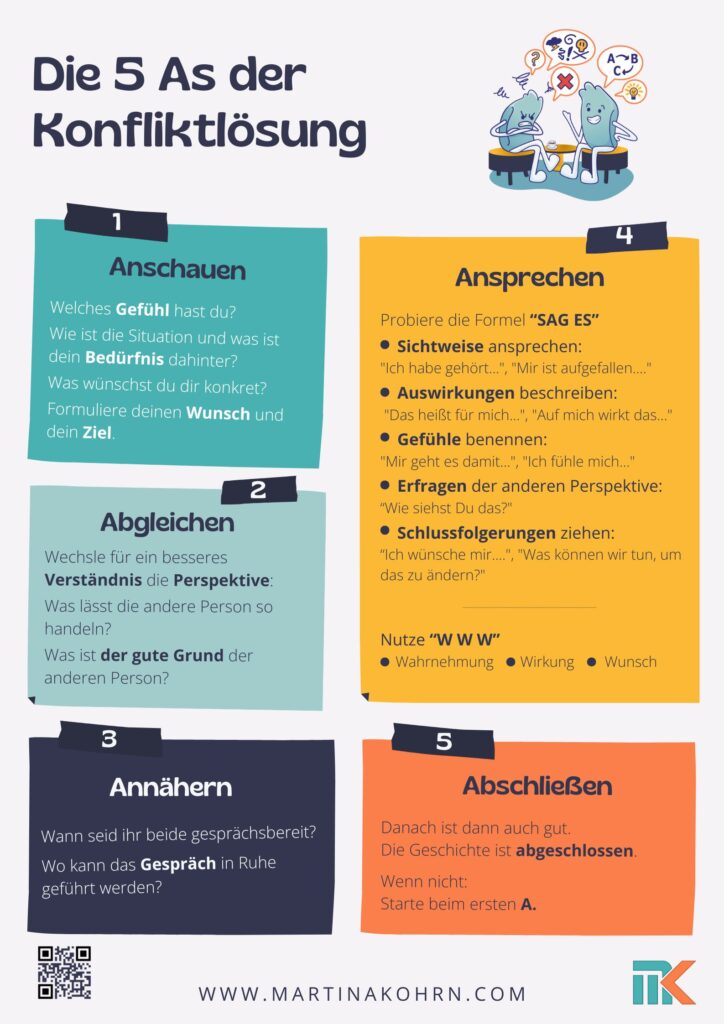 Die 5 As der Konfliktlösung

1

Anschauen

Welches Gefühl hast du?

Wie ist die Situation und was ist dein Bedürfnis dahinter?

Was wünschst du dir konkret?

Formuliere deinen Wunsch und dein Ziel.

2

Abgleichen

Wechsle für ein besseres Verständnis die Perspektive:

Was lässt die andere Person so handeln?

Was ist der gute Grund der anderen Person?

3

Annähern

Wann seid ihr beide gesprächsbereit?

Wo kann das Gespräch in Ruhe geführt werden?

4

Ansprechen

Probiere die Formel "SAG ES"

• Sichtweise ansprechen:
"Ich habe gehört...", "Mir ist aufgefallen...."

• Auswirkungen beschreiben:
"Das heißt für mich...", "Auf mich wirkt das..."

• Gefühle benennen:
"Mir geht es damit...", "Ich fühle mich..."

• Erfragen der anderen Perspektive:
"Wie siehst Du das?"

• Schlussfolgerungen ziehen:
"Ich wünsche mir....", "Was können wir tun, um das zu ändern?"

Nutze "W W W"

• Wahrnehmung • Wirkung • Wunsch

5

Abschließen

Danach ist dann auch gut.
Die Geschichte ist abgeschlossen.

Wenn nicht:
Starte beim ersten A.

WWW.MARTINAKOHRN.COM